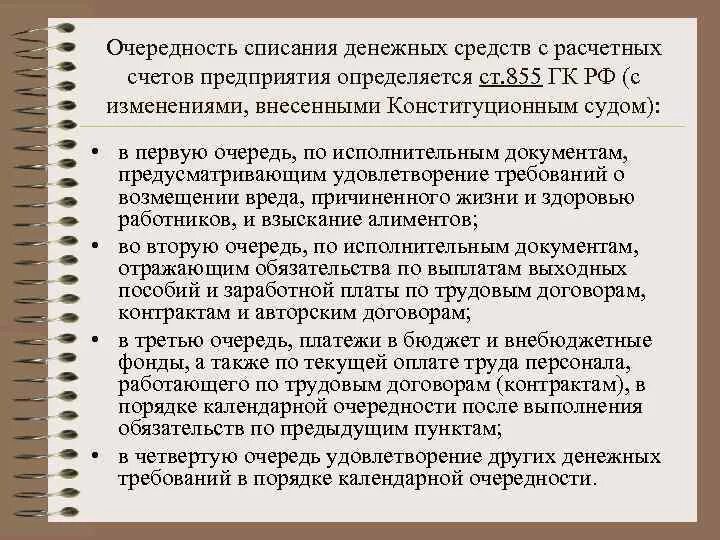 Очередность списания денежных средств с расчетных счетов предприятия определяется ст.855 ГК РФ (с изменениями, внесенными Конституционным судом):

• в первую очередь, по исполнительным документам, предусматривающим удовлетворение требований о возмещении вреда, причиненного жизни и здоровью работников, и взыскание алиментов;
• во вторую очередь, по исполнительным документам, отражающим обязательства по выплатам выходных пособий и заработной платы по трудовым договорам, контрактам и авторским договорам;
• в третью очередь, платежи в бюджет и внебюджетные фонды, а также по текущей оплате труда персонала, работающего по трудовым договорам (контрактам), в порядке календарной очередности после выполнения обязательств по предыдущим пунктам;
• в четвертую очередь удовлетворение других денежных требований в порядке календарной очередности.